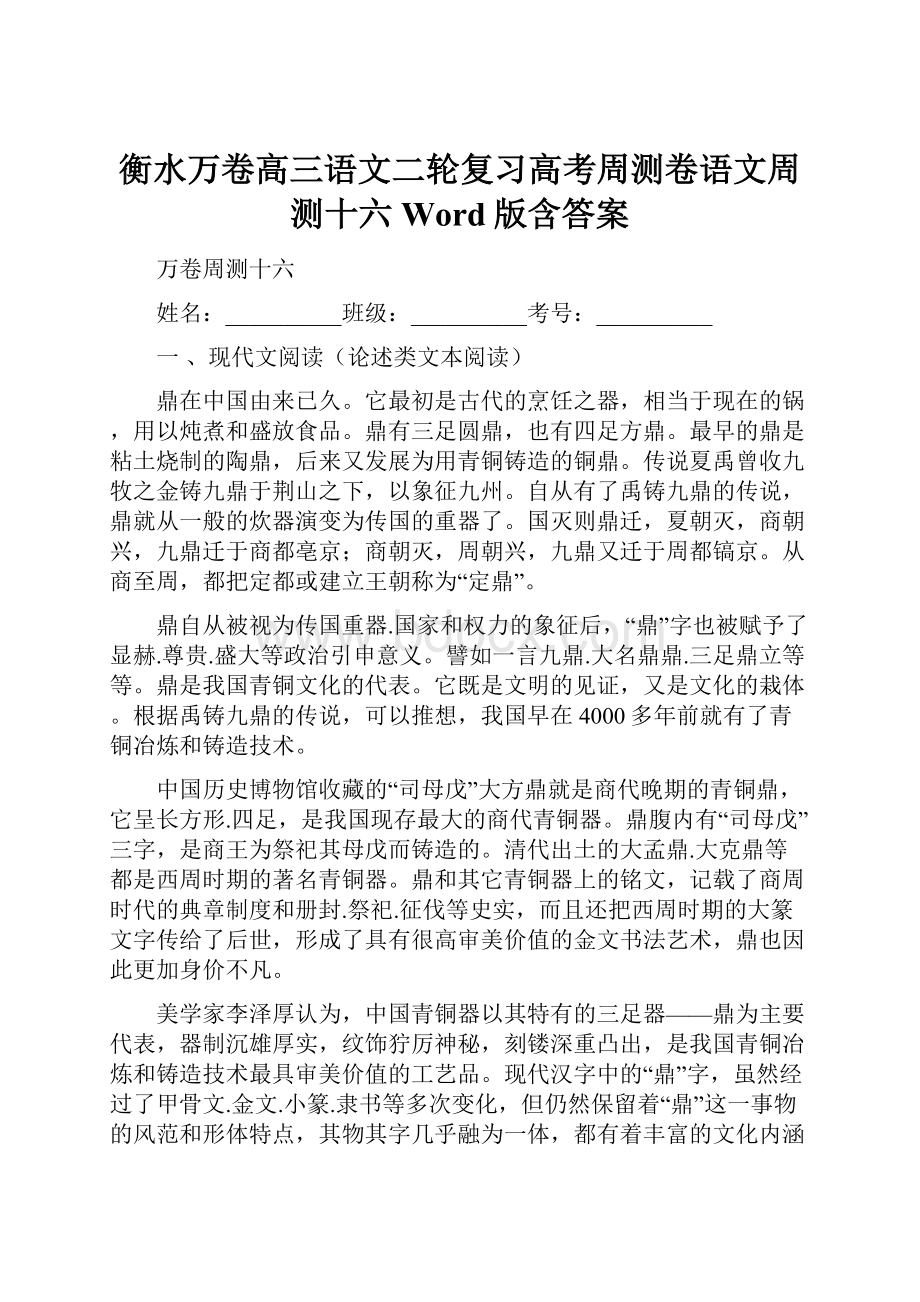 衡水万卷高三语文二轮复习高考周测卷语文周测十六 Word 版含答案

万卷周测十六

姓名：__________班级：__________考号：__________

一 、现代文阅读（论述类文本阅读）

鼎在中国由来已久。它最初是古代的烹饪之器，相当于现在的锅，用以炖煮和盛放食品。鼎有三足圆鼎，也有四足方鼎。最早的鼎是粘土烧制的陶鼎，后来又发展为用青铜铸造的铜鼎。传说夏禹曾收九牧之金铸九鼎于荆山之下，以象征九州。自从有了禹铸九鼎的传说，鼎就从一般的炊器演变为传国的重器了。国灭则鼎迁，夏朝灭，商朝兴，九鼎迁于商都亳京；商朝灭，周朝兴，九鼎又迁于周都镐京。从商至周，都把定都或建立王朝称为“定鼎”。

鼎自从被视为传国重器.国家和权力的象征后，“鼎”字也被赋予了显赫.尊贵.盛大等政治引申意义。譬如一言九鼎.大名鼎鼎.三足鼎立等等。鼎是我国青铜文化的代表。它既是文明的见证，又是文化的栽体。根据禹铸九鼎的传说，可以推想，我国早在 4000 多年前就有了青铜冶炼和铸造技术。

中国历史博物馆收藏的“司母戊”大方鼎就是商代晚期的青铜鼎，它呈长方形.四足，是我国现存最大的商代青铜器。鼎腹内有“司母戊”三字，是商王为祭祀其母戊而铸造的。清代出土的大盂鼎.大克鼎等都是西周时期的著名青铜器。鼎和其它青铜器上的铭文，记载了商周时代的典章制度和册封.祭祀.征伐等史实，而且还把西周时期的大篆文字传给了后世，形成了具有很高审美价值的金文书法艺术，鼎也因此更加身价不凡。

美学家李泽厚认为，中国青铜器以其特有的三足器——鼎为主要代表，器制沉雄厚实，纹饰狞厉神秘，刻镂深重凸出，是我国青铜冶炼和铸造技术最具审美价值的工艺品。现代汉字中的“鼎”字，虽然经过了甲骨文.金文.小篆.隶书等多次变化，但仍然保留着“鼎”这一事物的风范和形体特点，其物其字几乎融为一体，都有着丰富的文化内涵